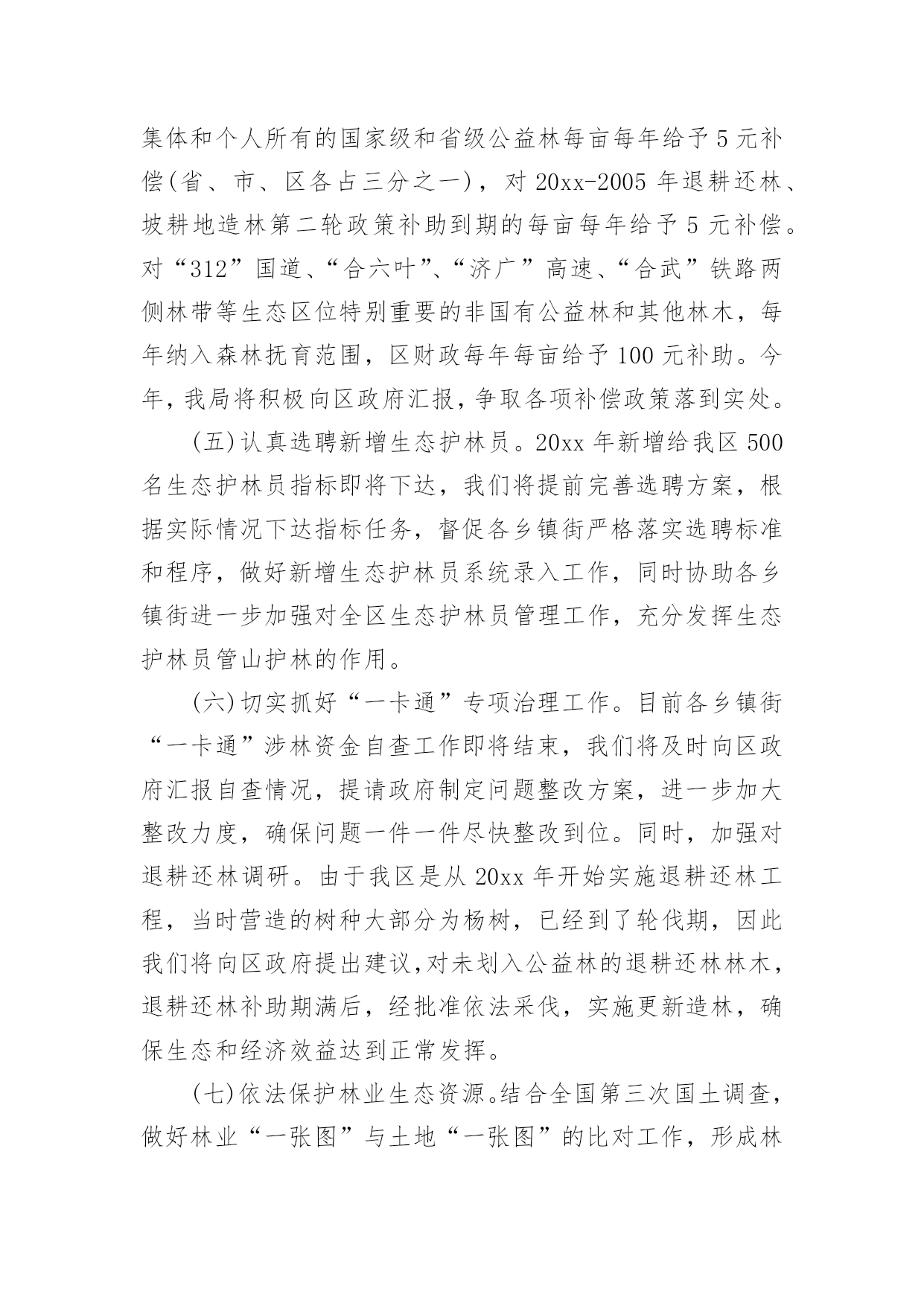 集体和个人所有的国家级和省级公益林每亩每年给予5元补偿(省、市、区各占三分之一)，对20xx-2005年退耕还林、坡耕地造林第二轮政策补助到期的每亩每年给予5元补偿。对“312”国道、“合六叶”、“济广”高速、“合武”铁路两侧林带等生态区位特别重要的非国有公益林和其他林木，每年纳入森林抚育范围，区财政每年每亩给予100元补助。今年，我局将积极向区政府汇报，争取各项补偿政策落到实处。

(五)认真选聘新增生态护林员。20xx年新增给我区500名生态护林员指标即将下达，我们将提前完善选聘方案，根据实际情况下达指标任务，督促各乡镇街严格落实选聘标准和程序，做好新增生态护林员系统录入工作，同时协助各乡镇街进一步加强对全区生态护林员管理工作，充分发挥生态护林员管山护林的作用。

(六)切实抓好“一卡通”专项治理工作。目前各乡镇街“一卡通”涉林资金自查工作即将结束，我们将及时向区政府汇报自查情况，提请政府制定问题整改方案，进一步加大整改力度，确保问题一件一件尽快整改到位。同时，加强对退耕还林调研。由于我区是从20xx年开始实施退耕还林工程，当时营造的树种大部分为杨树，已经到了轮伐期，因此我们将向区政府提出建议,对未划入公益林的退耕还林林木，退耕还林补助期满后，经批准依法采伐，实施更新造林，确保生态和经济效益达到正常发挥。

(七)依法保护林业生态资源。结合全国第三次国土调查，做好林业“一张图”与土地“一张图”的比对工作，形成林